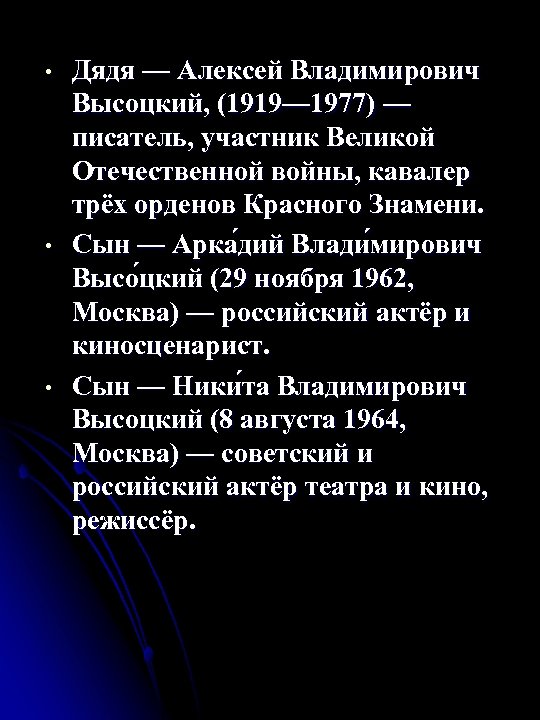 • Дядя — Алексей Владимирович Высоцкий, (1919—1977) — писатель, участник Великой Отечественной войны, кавалер трёх орденов Красного Знамени.

• Сын — Арка́дий Влади́мирович Высо́цкий (29 ноября 1962, Москва) — российский актёр и киносценарист.

• Сын — Ники́та Владимирович Высоцкий (8 августа 1964, Москва) — советский и российский актёр театра и кино, режиссёр.